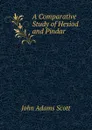 A Comparative Study of Hesiod and Pindar

John Adams Scott